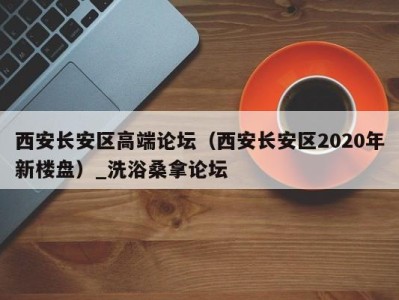 西安长安区高端论坛（西安长安区2020年新楼盘）_洗浴桑拿论坛